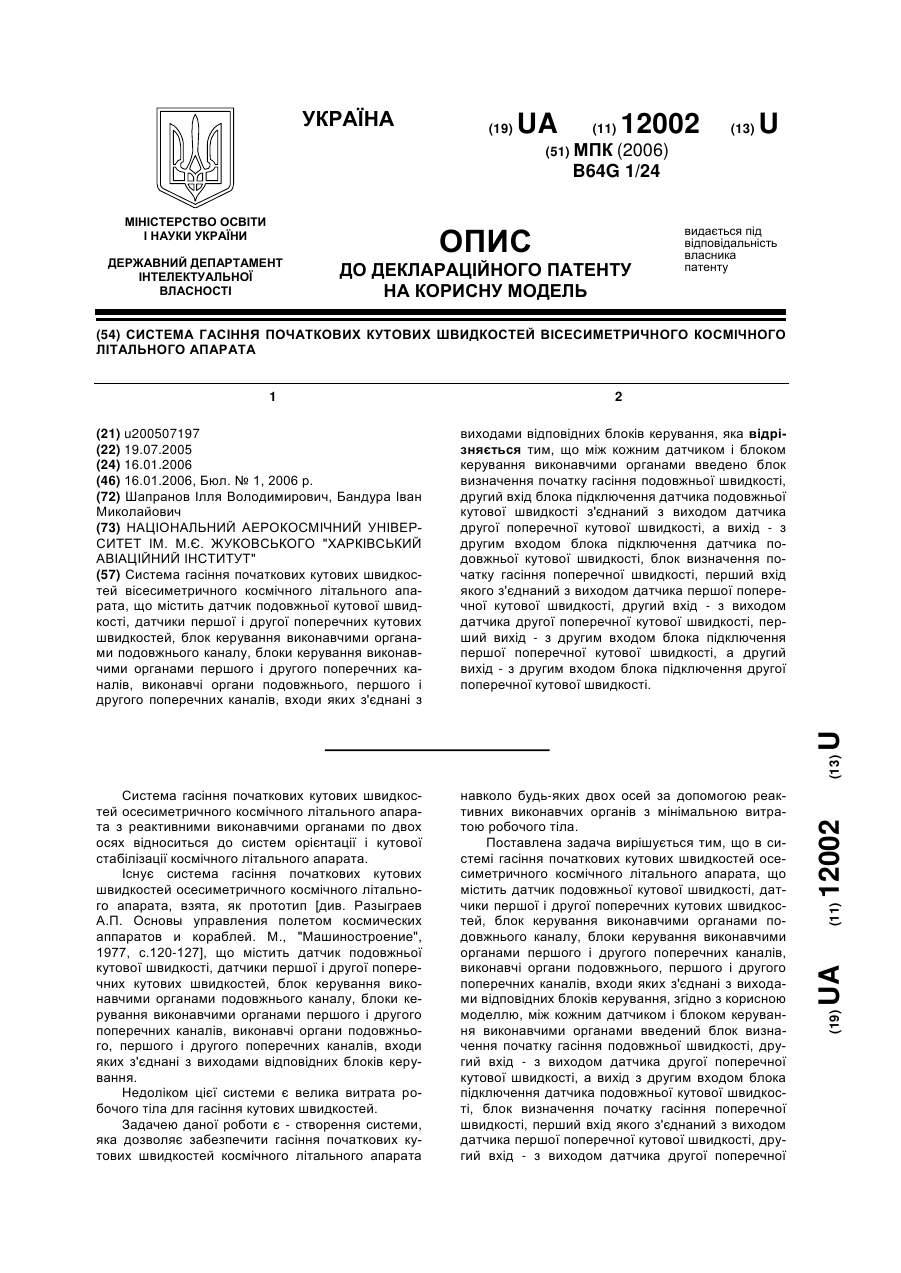 УКРАЇНА

(19) UA (11) 12002 (13) U

(51) МПК (2006)
B64G 1/24

МІНІСТЕРСТВО ОСВІТИ І НАУКИ УКРАЇНИ

ДЕРЖАВНИЙ ДЕПАРТАМЕНТ ІНТЕЛЕКТУАЛЬНОЇ ВЛАСНОСТІ

ОПИС
ДО ДЕКЛАРАЦІЙНОГО ПАТЕНТУ НА КОРИСНУ МОДЕЛЬ

видається під відповідальність власника патенту

(54) СИСТЕМА ГАСІННЯ ПОЧАТКОВИХ КУТОВИХ ШВИДКОСТЕЙ ВІСЕСИМЕТРИЧНОГО КОСМІЧНОГО ЛІТАЛЬНОГО АПАРАТА

1

(21) u200507197
(22) 19.07.2005
(24) 16.01.2006
(46) 16.01.2006, Бюл. № 1, 2006 р.
(72) Шапранов Ілля Володимирович, Бандура Іван Миколайович
(73) НАЦІОНАЛЬНИЙ АЕРОКОСМІЧНИЙ УНІВЕРСИТЕТ ІМ. М.Є. ЖУКОВСЬКОГО "ХАРКІВСЬКИЙ АВІАЦІЙНИЙ ІНСТИТУТ"
(57) Система гасіння початкових кутових швидкостей вісесиметричного космічного літального апарата, що містить датчик подовжньої кутової швидкості, датчики першої і другої поперечних кутових швидкостей, блок керування виконавчими органами подовжнього каналу, блоки керування виконавчими органами першого і другого поперечних каналів, виконавчі органи подовжнього, першого і другого поперечних каналів, входи яких з'єднані з

2

виходами відповідних блоків керування, яка відрізняється тим, що між кожним датчиком і блоком керування виконавчими органами введено блок визначення початку гасіння подовжньої швидкості, другий вхід блока підключення датчика подовжньої кутової швидкості з'єднаний з виходом датчика другої поперечної кутової швидкості, а вихід - з другим входом блока підключення датчика подовжньої кутової швидкості, блок визначення початку гасіння поперечної швидкості, перший вхід якого з'єднаний з виходом датчика першої поперечної кутової швидкості, другий вхід - з виходом датчика другої поперечної кутової швидкості, перший вихід - з другим входом блока підключення першої поперечної кутової швидкості, а другий вихід - з другим входом блока підключення другої поперечної кутової швидкості.

Система гасіння початкових кутових швидкостей осесиметричного космічного літального апарата з реактивними виконавчими органами по двох осях відноситься до систем орієнтації і кутової стабілізації космічного літального апарата.

Існує система гасіння початкових кутових швидкостей осесиметричного космічного літального апарата, взята, як прототип [див. Разыграев А.П. Основы управления полетом космических аппаратов и кораблей. М., "Машиностроение", 1977, с.120-127], що містить датчик подовжньої кутової швидкості, датчики першої і другої поперечних кутових швидкостей, блок керування виконавчими органами подовжнього каналу, блоки керування виконавчими органами першого і другого поперечних каналів, виконавчі органи подовжнього, першого і другого поперечних каналів, входи яких з'єднані з виходами відповідних блоків керування.

Недоліком цієї системи є велика витрата робочого тіла для гасіння кутових швидкостей.

Задачею даної роботи є - створення системи, яка дозволяє забезпечити гасіння початкових кутових швидкостей космічного літального апарата навколо будь-яких двох осей за допомогою реактивних виконавчих органів з мінімальною витратою робочого тіла.

Поставлена задача вирішується тим, що в системі гасіння початкових кутових швидкостей осесиметричного космічного літального апарата, що містить датчик подовжньої кутової швидкості, датчики першої і другої поперечних кутових швидкостей, блок керування виконавчими органами подовжнього каналу, блоки керування виконавчими органами першого і другого поперечних каналів, виконавчі органи подовжнього, першого і другого поперечних каналів, входи яких з'єднані з виходами відповідних блоків керування, згідно з корисною моделлю, між кожним датчиком і блоком керування виконавчими органами введений блок визначення початку гасіння подовжньої швидкості, другий вхід - з виходом датчика другої поперечної кутової швидкості, а вихід з другим входом блока підключення датчика подовжньої кутової швидкості, блок визначення початку гасіння поперечної швидкості, перший вхід якого з'єднаний з виходом датчика першої поперечної кутової швидкості, другий вхід - з виходом датчика другої поперечної

(19) UA (11) 12002 (13) U